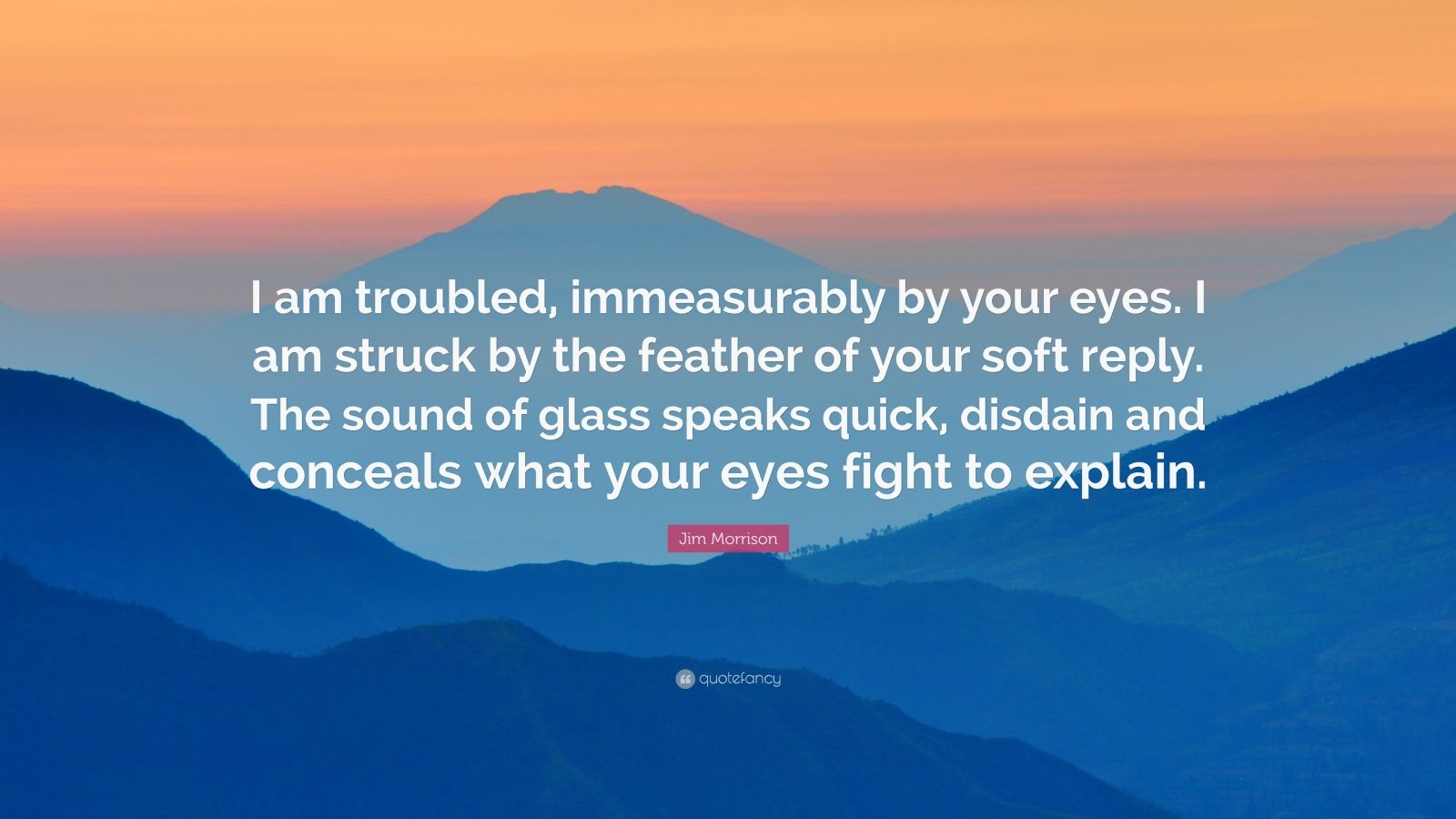 I am troubled, immeasurably by your eyes. I am struck by the feather of your soft reply. The sound of glass speaks quick, disdain and conceals what your eyes fight to explain.

Jim Morrison

quotefancy